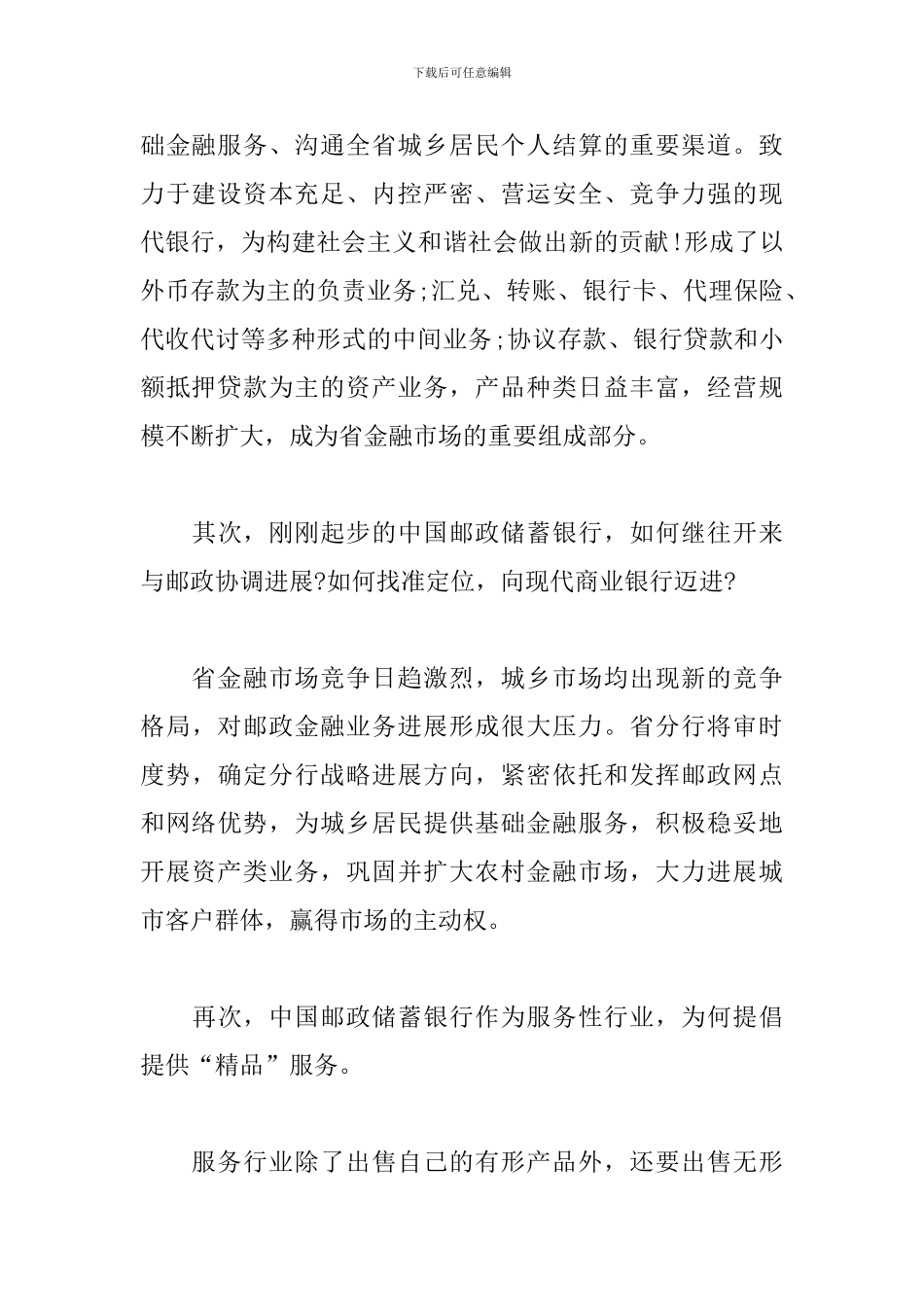 下载后可任意编辑

础金融服务、沟通全省城乡居民个人结算的重要渠道。致力于建设资本充足、内控严密、营运安全、竞争力强的现代银行，为构建社会主义和谐社会做出新的贡献!形成了以外币存款为主的负责业务;汇兑、转账、银行卡、代理保险、代收代讨等多种形式的中间业务;协议存款、银行贷款和小额抵押贷款为主的资产业务，产品种类日益丰富，经营规模不断扩大，成为省金融市场的重要组成部分。

其次，刚刚起步的中国邮政储蓄银行，如何继往开来与邮政协调进展?如何找准定位，向现代商业银行迈进?

省金融市场竞争日趋激烈，城乡市场均出现新的竞争格局，对邮政金融业务进展形成很大压力。省分行将审时度势，确定分行战略进展方向，紧密依托和发挥邮政网点和网络优势，为城乡居民提供基础金融服务，积极稳妥地开展资产类业务，巩固并扩大农村金融市场，大力进展城市客户群体，赢得市场的主动权。

再次，中国邮政储蓄银行作为服务性行业，为何提倡提供“精品”服务。

服务行业除了出售自己的有形产品外，还要出售无形